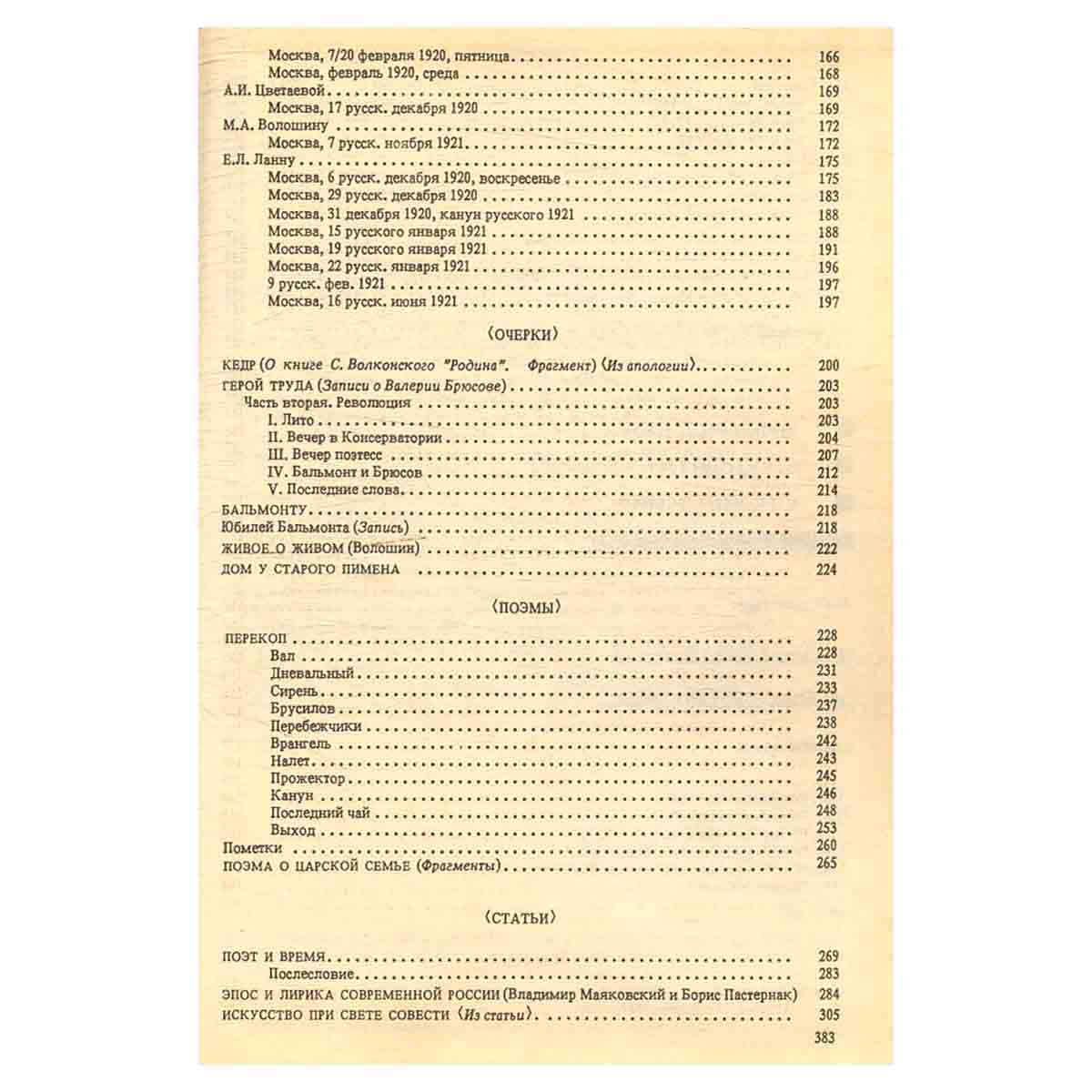 Москва, 7/20 февраля 1920, пятница 166
Москва, февраль 1920, среда 168
А.И. Цветаевой 169
Москва, 17 русск. декабря 1920 169
М.А. Волошину 172
Москва, 7 русск. ноября 1921 172
Е.Л. Ланну 175
Москва, 6 русск. декабря 1920, воскресенье 175
Москва, 29 русск. декабря 1920 183
Москва, 31 декабря 1920, канун русского 1921 188
Москва, 15 русского января 1921 188
Москва, 19 русского января 1921 191
Москва, 22 русск. января 1921 196
9 русск. фев. 1921 197
Москва, 16 русск. июня 1921 197

⟨ОЧЕРКИ⟩

КЕДР (О книге С. Волконского "Родина". Фрагмент) ⟨Из апологии⟩ 200
ГЕРОЙ ТРУДА (Записи о Валерии Брюсове) 203
Часть вторая. Революция 203
I. Лито 203
II. Вечер в Консерватории 204
III. Вечер поэтесс 207
IV. Бальмонт и Брюсов 212
V. Последние слова 214
БАЛЬМОНТУ 218
Юбилей Бальмонта (Запись) 218
ЖИВОЕ О ЖИВОМ (Волошин) 222
ДОМ У СТАРОГО ПИМЕНА 224

⟨ПОЭМЫ⟩

ПЕРЕКОП 228
Вал 228
Дневальный 231
Сирень 233
Брусилов 237
Перебежчики 238
Врангель 242
Налет 243
Прожектор 245
Канун 246
Последний чай 248
Выход 253
Пометки 260
ПОЭМА О ЦАРСКОЙ СЕМЬЕ (Фрагменты) 265

⟨СТАТЬИ⟩

ПОЭТ И ВРЕМЯ 269
Послесловие 283
ЭПОС И ЛИРИКА СОВРЕМЕННОЙ РОССИИ (Владимир Маяковский и Борис Пастернак) 284
ИСКУССТВО ПРИ СВЕТЕ СОВЕСТИ ⟨Из статьи⟩ 305

383